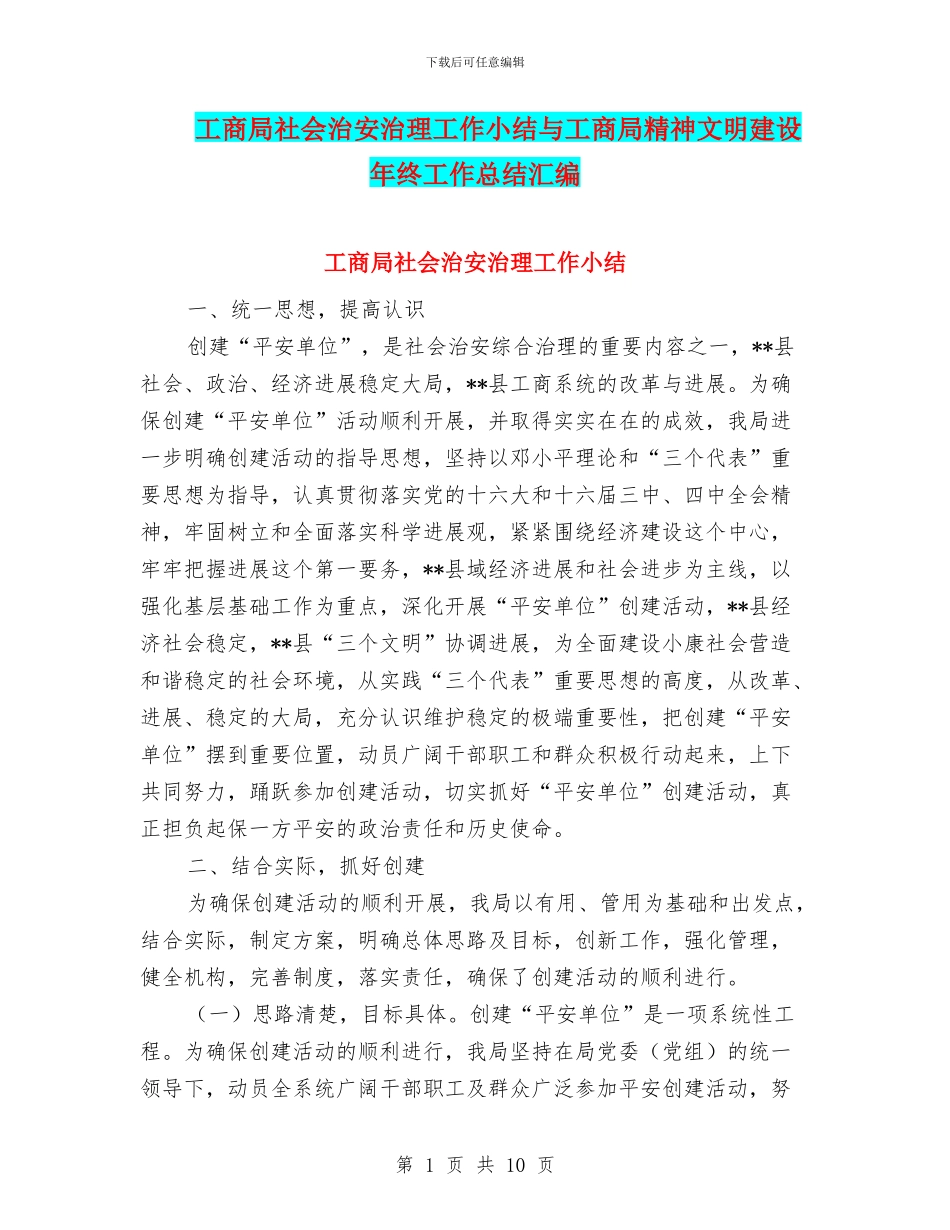 下载后可任意编辑

工商局社会治安治理工作小结与工商局精神文明建设年终工作总结汇编

工商局社会治安治理工作小结

一、统一思想，提高认识

创建“平安单位”，是社会治安综合治理的重要内容之一，**县社会、政治、经济进展稳定大局，**县工商系统的改革与进展。为确保创建“平安单位”活动顺利开展，并取得实实在在的成效，我局进一步明确创建活动的指导思想，坚持以邓小平理论和“三个代表”重要思想为指导，认真贯彻落实党的十六大和十六届三中、四中全会精神，牢固树立和全面落实科学进展观，紧紧围绕经济建设这个中心，牢牢把握进展这个第一要务，**县域经济进展和社会进步为主线，以强化基层基础工作为重点，深化开展“平安单位”创建活动，**县经济社会稳定，**县“三个文明”协调进展，为全面建设小康社会营造和谐稳定的社会环境，从实践“三个代表”重要思想的高度，从改革、进展、稳定的大局，充分认识维护稳定的极端重要性，把创建“平安单位”摆到重要位置，动员广阔干部职工和群众积极行动起来，上下共同努力，踊跃参加创建活动，切实抓好“平安单位”创建活动，真正担负起保一方平安的政治责任和历史使命。

二、结合实际，抓好创建

为确保创建活动的顺利开展，我局以有用、管用为基础和出发点，结合实际，制定方案，明确总体思路及目标，创新工作，强化管理，健全机构，完善制度，落实责任，确保了创建活动的顺利进行。

（一）思路清楚，目标具体。创建“平安单位”是一项系统性工程。为确保创建活动的顺利进行，我局坚持在局党委（党组）的统一领导下，动员全系统广阔干部职工及群众广泛参加平安创建活动，努

第 1 页 共 10 页